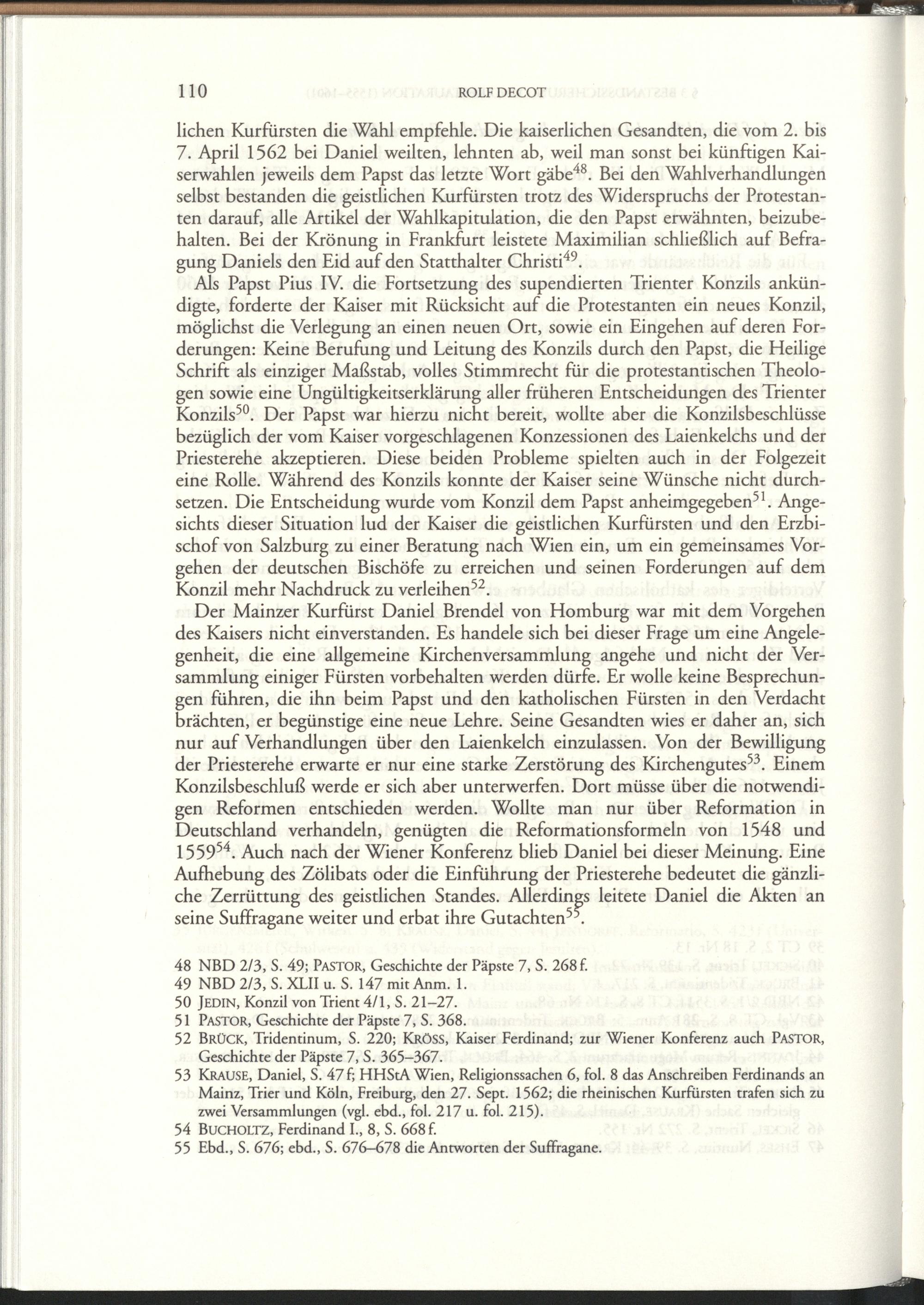 110 ROLF DECOT

lichen Kurfürsten die Wahl empfehle. Die kaiserlichen Gesandten, die vom 2. bis 7. April 1562 bei Daniel weilten, lehnten ab, weil man sonst bei künftigen Kaiserwahlen jeweils dem Papst das letzte Wort gäbe$^{48}$. Bei den Wahlverhandlungen selbst bestanden die geistlichen Kurfürsten trotz des Widerspruchs der Protestanten darauf, alle Artikel der Wahlkapitulation, die den Papst erwähnten, beizubehalten. Bei der Krönung in Frankfurt leistete Maximilian schließlich auf Befragung Daniels den Eid auf den Statthalter Christi$^{49}$.

Als Papst Pius IV. die Fortsetzung des supendierten Trienter Konzils ankündigte, forderte der Kaiser mit Rücksicht auf die Protestanten ein neues Konzil, möglichst die Verlegung an einen neuen Ort, sowie ein Eingehen auf deren Forderungen: Keine Berufung und Leitung des Konzils durch den Papst, die Heilige Schrift als einziger Maßstab, volles Stimmrecht für die protestantischen Theologen sowie eine Ungültigkeitserklärung aller früheren Entscheidungen des Trienter Konzils$^{50}$. Der Papst war hierzu nicht bereit, wollte aber die Konzilsbeschlüsse bezüglich der vom Kaiser vorgeschlagenen Konzessionen des Laienkelchs und der Priesterehe akzeptieren. Diese beiden Probleme spielten auch in der Folgezeit eine Rolle. Während des Konzils konnte der Kaiser seine Wünsche nicht durchsetzen. Die Entscheidung wurde vom Konzil dem Papst anheimgegeben$^{51}$. Angesichts dieser Situation lud der Kaiser die geistlichen Kurfürsten und den Erzbischof von Salzburg zu einer Beratung nach Wien ein, um ein gemeinsames Vorgehen der deutschen Bischöfe zu erreichen und seinen Forderungen auf dem Konzil mehr Nachdruck zu verleihen$^{52}$.

Der Mainzer Kurfürst Daniel Brendel von Homburg war mit dem Vorgehen des Kaisers nicht einverstanden. Es handele sich bei dieser Frage um eine Angelegenheit, die eine allgemeine Kirchenversammlung angehe und nicht der Versammlung einiger Fürsten vorbehalten werden dürfe. Er wolle keine Besprechungen führen, die ihn beim Papst und den katholischen Fürsten in den Verdacht brächten, er begünstige eine neue Lehre. Seine Gesandten wies er daher an, sich nur auf Verhandlungen über den Laienkelch einzulassen. Von der Bewilligung der Priesterehe erwarte er nur eine starke Zerstörung des Kirchengutes$^{53}$. Einem Konzilsbeschluß werde er sich aber unterwerfen. Dort müsse über die notwendigen Reformen entschieden werden. Wollte man nur über Reformation in Deutschland verhandeln, genügten die Reformationsformeln von 1548 und 1559$^{54}$. Auch nach der Wiener Konferenz blieb Daniel bei dieser Meinung. Eine Aufhebung des Zölibats oder die Einführung der Priesterehe bedeutet die gänzliche Zerrüttung des geistlichen Standes. Allerdings leitete Daniel die Akten an seine Suffragane weiter und erbat ihre Gutachten$^{55}$.

48 NBD 2/3, S. 49; PASTOR, Geschichte der Päpste 7, S. 268 f.
49 NBD 2/3, S. XLII u. S. 147 mit Anm. 1.
50 JEDIN, Konzil von Trient 4/1, S. 21–27.
51 PASTOR, Geschichte der Päpste 7, S. 368.
52 BRÜCK, Tridentinum, S. 220; KRÖSS, Kaiser Ferdinand; zur Wiener Konferenz auch PASTOR, Geschichte der Päpste 7, S. 365–367.
53 KRAUSE, Daniel, S. 47 f; HHStA Wien, Religionssachen 6, fol. 8 das Anschreiben Ferdinands an Mainz, Trier und Köln, Freiburg, den 27. Sept. 1562; die rheinischen Kurfürsten trafen sich zu zwei Versammlungen (vgl. ebd., fol. 217 u. fol. 215).
54 BUCHOLTZ, Ferdinand I., 8, S. 668 f.
55 Ebd., S. 676; ebd., S. 676–678 die Antworten der Suffragane.